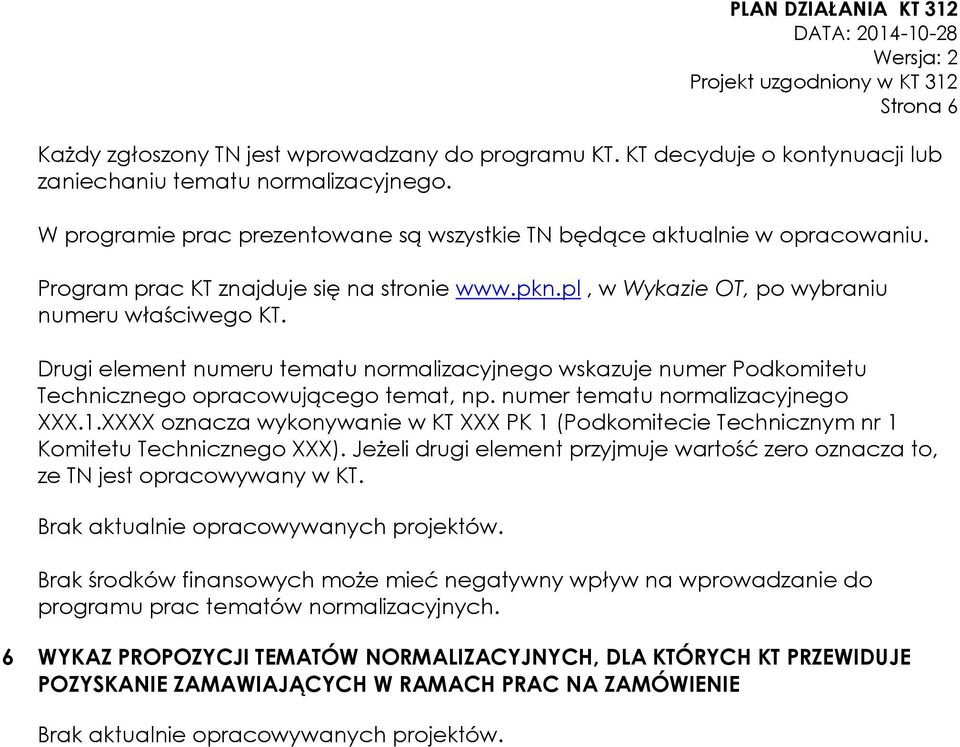 PLAN DZIAŁANIA KT 312
DATA: 2014-10-28
Wersja: 2
Projekt uzgodniony w KT 312
Strona 6

Każdy zgłoszony TN jest wprowadzany do programu KT. KT decyduje o kontynuacji lub zaniechaniu tematu normalizacyjnego.

W programie prac prezentowane są wszystkie TN będące aktualnie w opracowaniu.

Program prac KT znajduje się na stronie www.pkn.pl , w Wykazie OT, po wybraniu numeru właściwego KT.

Drugi element numeru tematu normalizacyjnego wskazuje numer Podkomitetu Technicznego opracowującego temat, np. numer tematu normalizacyjnego XXX.1.XXXX oznacza wykonywanie w KT XXX PK 1 (Podkomitecie Technicznym nr 1 Komitetu Technicznego XXX). Jeżeli drugi element przyjmuje wartość zero oznacza to, ze TN jest opracowywany w KT.

Brak aktualnie opracowywanych projektów.

Brak środków finansowych może mieć negatywny wpływ na wprowadzanie do programu prac tematów normalizacyjnych.

6 WYKAZ PROPOZYCJI TEMATÓW NORMALIZACYJNYCH, DLA KTÓRYCH KT PRZEWIDUJE POZYSKANIE ZAMAWIAJĄCYCH W RAMACH PRAC NA ZAMÓWIENIE

Brak aktualnie opracowywanych projektów.